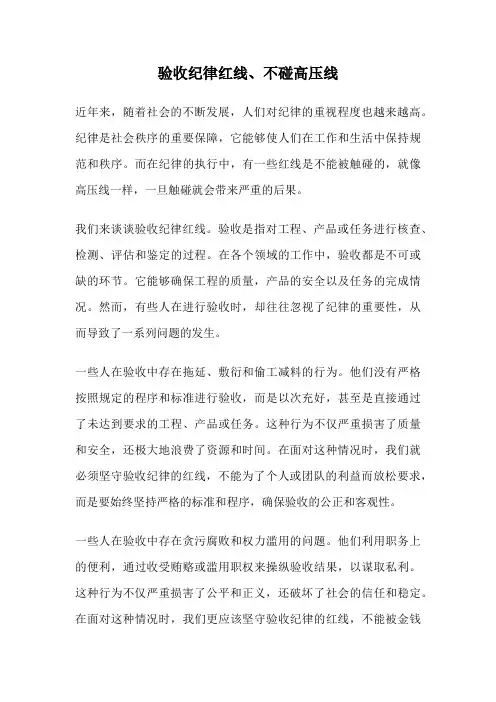 验收纪律红线、不碰高压线

近年来，随着社会的不断发展，人们对纪律的重视程度也越来越高。纪律是社会秩序的重要保障，它能够使人们在工作和生活中保持规范和秩序。而在纪律的执行中，有一些红线是不能被触碰的，就像高压线一样，一旦触碰就会带来严重的后果。

我们来谈谈验收纪律红线。验收是指对工程、产品或任务进行核查、检测、评估和鉴定的过程。在各个领域的工作中，验收都是不可或缺的环节。它能够确保工程的质量，产品的安全以及任务的完成情况。然而，有些人在进行验收时，却往往忽视了纪律的重要性，从而导致了一系列问题的发生。

一些人在验收中存在拖延、敷衍和偷工减料的行为。他们没有严格按照规定的程序和标准进行验收，而是以次充好，甚至是直接通过了未达到要求的工程、产品或任务。这种行为不仅严重损害了质量和安全，还极大地浪费了资源和时间。在面对这种情况时，我们就必须坚守验收纪律的红线，不能为了个人或团队的利益而放松要求，而是要始终坚持严格的标准和程序，确保验收的公正和客观性。

一些人在验收中存在贪污腐败和权力滥用的问题。他们利用职务上的便利，通过收受贿赂或滥用职权来操纵验收结果，以谋取私利。这种行为不仅严重损害了公平和正义，还破坏了社会的信任和稳定。在面对这种情况时，我们更应该坚守验收纪律的红线，不能被金钱